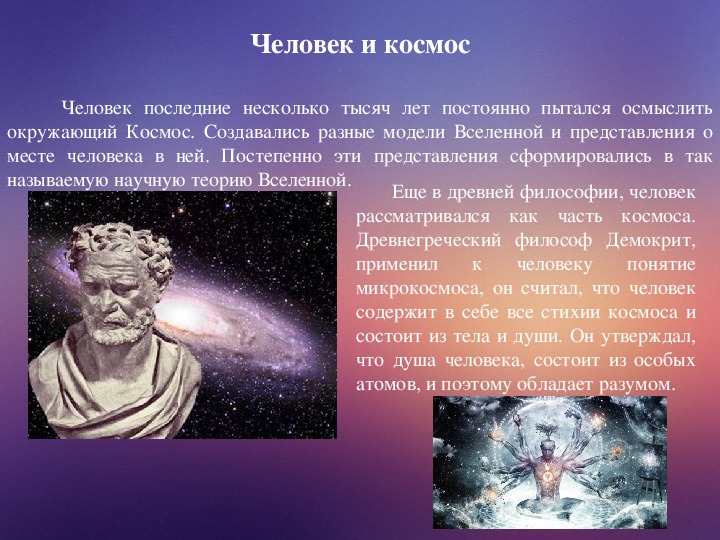 Человек и космос

Человек последние несколько тысяч лет постоянно пытался осмыслить окружающий Космос. Создавались разные модели Вселенной и представления о месте человека в ней. Постепенно эти представления сформировались в так называемую научную теорию Вселенной.

Еще в древней философии, человек рассматривался как часть космоса. Древнегреческий философ Демокрит, применил к человеку понятие микрокосмоса, он считал, что человек содержит в себе все стихии космоса и состоит из тела и души. Он утверждал, что душа человека, состоит из особых атомов, и поэтому обладает разумом.